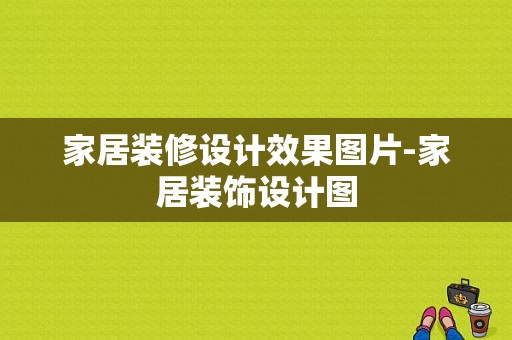 家居装修设计效果图片-家居装饰设计图